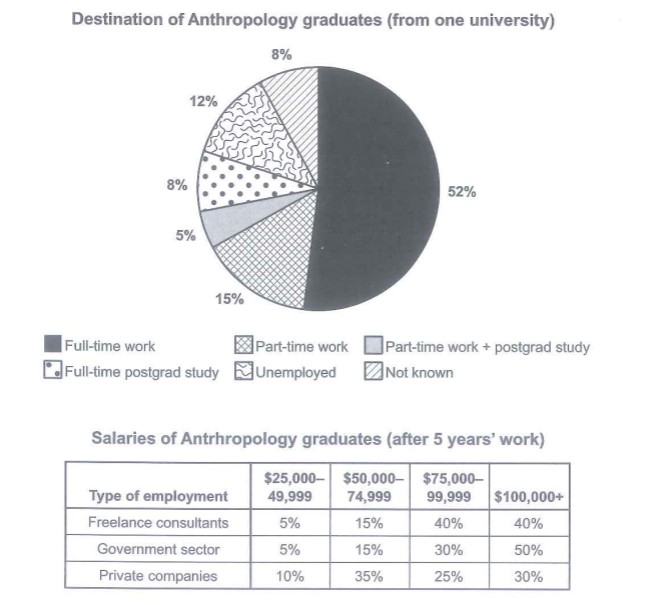 Destination of Anthropology graduates (from one university)

8%

12%

8%

5%

15%

52%

Full-time work
Part-time work
Part-time work + postgrad study
Full-time postgrad study
Unemployed
Not known

Salaries of Antrhropology graduates (after 5 years' work)

| Type of employment | \$25,000–49,999 | \$50,000–74,999 | \$75,000–99,999 | \$100,000+ |
|---|---|---|---|---|
| Freelance consultants | 5% | 15% | 40% | 40% |
| Government sector | 5% | 15% | 30% | 50% |
| Private companies | 10% | 35% | 25% | 30% |